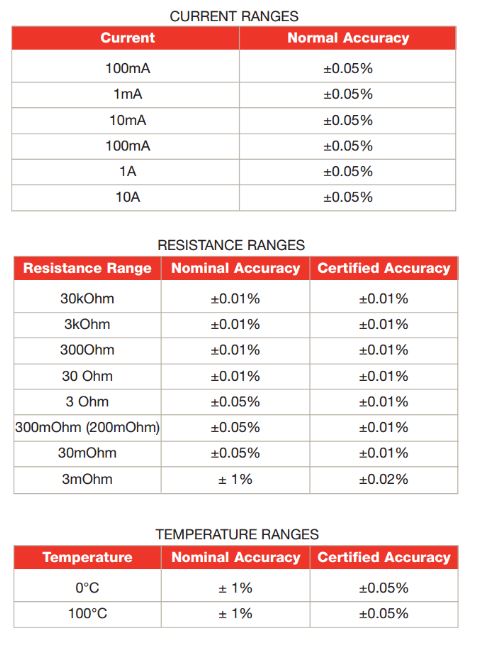 CURRENT RANGES

| Current | Normal Accuracy |
|---|---|
| 100mA | ±0.05% |
| 1mA | ±0.05% |
| 10mA | ±0.05% |
| 100mA | ±0.05% |
| 1A | ±0.05% |
| 10A | ±0.05% |

RESISTANCE RANGES

| Resistance Range | Nominal Accuracy | Certified Accuracy |
|---|---|---|
| 30kOhm | ±0.01% | ±0.01% |
| 3kOhm | ±0.01% | ±0.01% |
| 300Ohm | ±0.01% | ±0.01% |
| 30 Ohm | ±0.01% | ±0.01% |
| 3 Ohm | ±0.05% | ±0.01% |
| 300mOhm (200mOhm) | ±0.05% | ±0.01% |
| 30mOhm | ±0.05% | ±0.01% |
| 3mOhm | ± 1% | ±0.02% |

TEMPERATURE RANGES

| Temperature | Nominal Accuracy | Certified Accuracy |
|---|---|---|
| 0°C | ± 1% | ±0.05% |
| 100°C | ± 1% | ±0.05% |